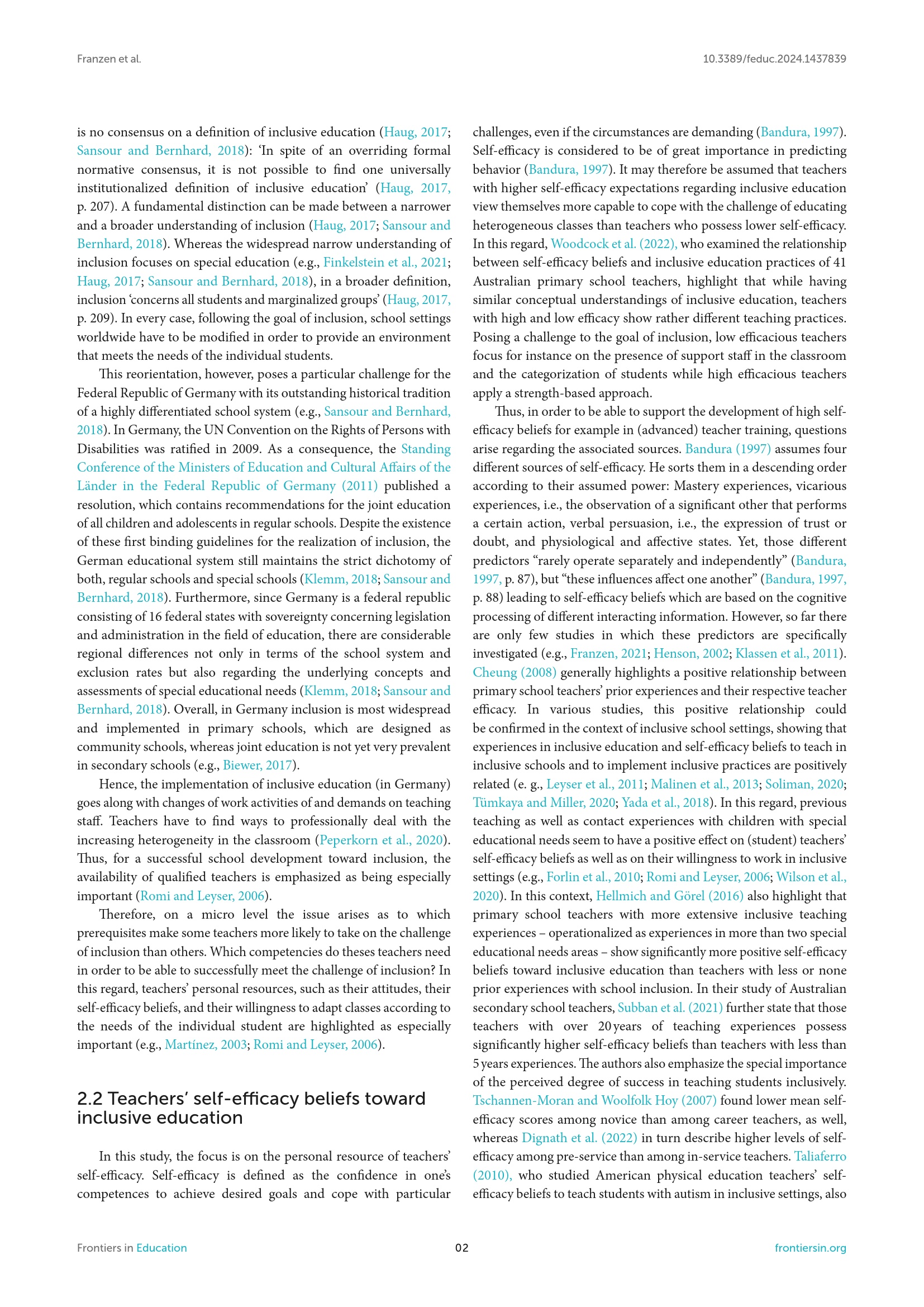 Franzen et al.

10.3389/feduc.2024.1437839

is no consensus on a definition of inclusive education (Haug, 2017; Sansour and Bernhard, 2018): 'In spite of an overriding formal normative consensus, it is not possible to find one universally institutionalized definition of inclusive education' (Haug, 2017, p. 207). A fundamental distinction can be made between a narrower and a broader understanding of inclusion (Haug, 2017; Sansour and Bernhard, 2018). Whereas the widespread narrow understanding of inclusion focuses on special education (e.g., Finkelstein et al., 2021; Haug, 2017; Sansour and Bernhard, 2018), in a broader definition, inclusion 'concerns all students and marginalized groups' (Haug, 2017, p. 209). In every case, following the goal of inclusion, school settings worldwide have to be modified in order to provide an environment that meets the needs of the individual students.

This reorientation, however, poses a particular challenge for the Federal Republic of Germany with its outstanding historical tradition of a highly differentiated school system (e.g., Sansour and Bernhard, 2018). In Germany, the UN Convention on the Rights of Persons with Disabilities was ratified in 2009. As a consequence, the Standing Conference of the Ministers of Education and Cultural Affairs of the Länder in the Federal Republic of Germany (2011) published a resolution, which contains recommendations for the joint education of all children and adolescents in regular schools. Despite the existence of these first binding guidelines for the realization of inclusion, the German educational system still maintains the strict dichotomy of both, regular schools and special schools (Klemm, 2018; Sansour and Bernhard, 2018). Furthermore, since Germany is a federal republic consisting of 16 federal states with sovereignty concerning legislation and administration in the field of education, there are considerable regional differences not only in terms of the school system and exclusion rates but also regarding the underlying concepts and assessments of special educational needs (Klemm, 2018; Sansour and Bernhard, 2018). Overall, in Germany inclusion is most widespread and implemented in primary schools, which are designed as community schools, whereas joint education is not yet very prevalent in secondary schools (e.g., Biewer, 2017).

Hence, the implementation of inclusive education (in Germany) goes along with changes of work activities of and demands on teaching staff. Teachers have to find ways to professionally deal with the increasing heterogeneity in the classroom (Peperkorn et al., 2020). Thus, for a successful school development toward inclusion, the availability of qualified teachers is emphasized as being especially important (Romi and Leyser, 2006).

Therefore, on a micro level the issue arises as to which prerequisites make some teachers more likely to take on the challenge of inclusion than others. Which competencies do theses teachers need in order to be able to successfully meet the challenge of inclusion? In this regard, teachers' personal resources, such as their attitudes, their self-efficacy beliefs, and their willingness to adapt classes according to the needs of the individual student are highlighted as especially important (e.g., Martínez, 2003; Romi and Leyser, 2006).

2.2 Teachers' self-efficacy beliefs toward inclusive education

In this study, the focus is on the personal resource of teachers' self-efficacy. Self-efficacy is defined as the confidence in one's competences to achieve desired goals and cope with particular challenges, even if the circumstances are demanding (Bandura, 1997). Self-efficacy is considered to be of great importance in predicting behavior (Bandura, 1997). It may therefore be assumed that teachers with higher self-efficacy expectations regarding inclusive education view themselves more capable to cope with the challenge of educating heterogeneous classes than teachers who possess lower self-efficacy. In this regard, Woodcock et al. (2022), who examined the relationship between self-efficacy beliefs and inclusive education practices of 41 Australian primary school teachers, highlight that while having similar conceptual understandings of inclusive education, teachers with high and low efficacy show rather different teaching practices. Posing a challenge to the goal of inclusion, low efficacious teachers focus for instance on the presence of support staff in the classroom and the categorization of students while high efficacious teachers apply a strength-based approach.

Thus, in order to be able to support the development of high self-efficacy beliefs for example in (advanced) teacher training, questions arise regarding the associated sources. Bandura (1997) assumes four different sources of self-efficacy. He sorts them in a descending order according to their assumed power: Mastery experiences, vicarious experiences, i.e., the observation of a significant other that performs a certain action, verbal persuasion, i.e., the expression of trust or doubt, and physiological and affective states. Yet, those different predictors "rarely operate separately and independently" (Bandura, 1997, p. 87), but "these influences affect one another" (Bandura, 1997, p. 88) leading to self-efficacy beliefs which are based on the cognitive processing of different interacting information. However, so far there are only few studies in which these predictors are specifically investigated (e.g., Franzen, 2021; Henson, 2002; Klassen et al., 2011). Cheung (2008) generally highlights a positive relationship between primary school teachers' prior experiences and their respective teacher efficacy. In various studies, this positive relationship could be confirmed in the context of inclusive school settings, showing that experiences in inclusive education and self-efficacy beliefs to teach in inclusive schools and to implement inclusive practices are positively related (e. g., Leyser et al., 2011; Malinen et al., 2013; Soliman, 2020; Tümkaya and Miller, 2020; Yada et al., 2018). In this regard, previous teaching as well as contact experiences with children with special educational needs seem to have a positive effect on (student) teachers' self-efficacy beliefs as well as on their willingness to work in inclusive settings (e.g., Forlin et al., 2010; Romi and Leyser, 2006; Wilson et al., 2020). In this context, Hellmich and Görel (2016) also highlight that primary school teachers with more extensive inclusive teaching experiences – operationalized as experiences in more than two special educational needs areas – show significantly more positive self-efficacy beliefs toward inclusive education than teachers with less or none prior experiences with school inclusion. In their study of Australian secondary school teachers, Subban et al. (2021) further state that those teachers with over 20 years of teaching experiences possess significantly higher self-efficacy beliefs than teachers with less than 5 years experiences. The authors also emphasize the special importance of the perceived degree of success in teaching students inclusively. Tschannen-Moran and Woolfolk Hoy (2007) found lower mean self-efficacy scores among novice than among career teachers, as well, whereas Dignath et al. (2022) in turn describe higher levels of self-efficacy among pre-service than among in-service teachers. Taliaferro (2010), who studied American physical education teachers' self-efficacy beliefs to teach students with autism in inclusive settings, also

Frontiers in Education

02

frontiersin.org